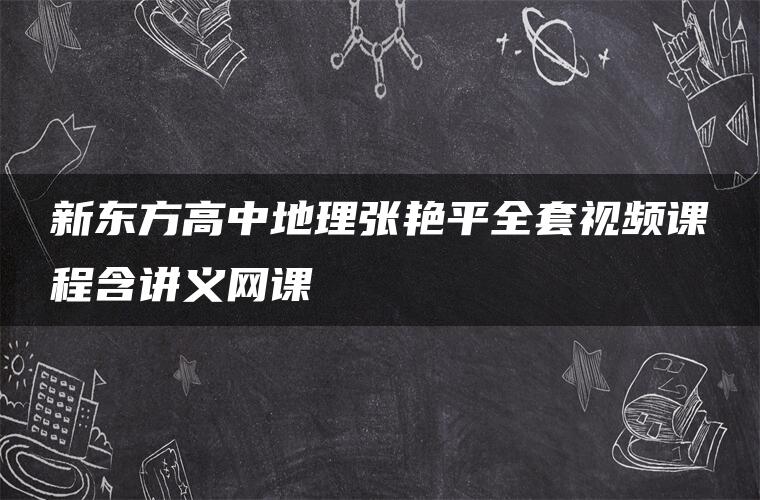 新东方高中地理张艳平全套视频课程含讲义网课